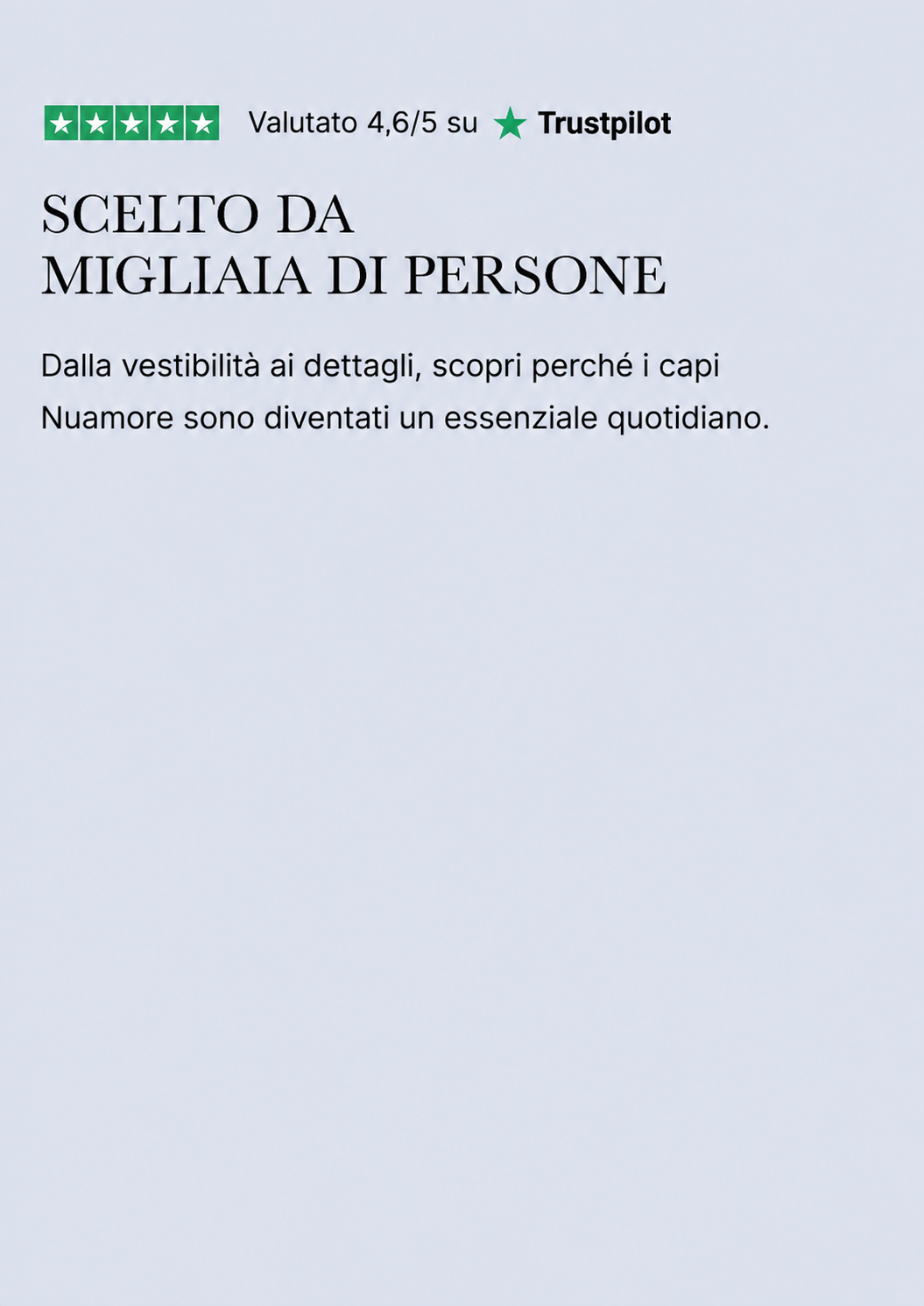 Valutato 4,6/5 su Trustpilot

SCELTO DA
MIGLIAIA DI PERSONE

Dalla vestibilità ai dettagli, scopri perché i capi Nuamore sono diventati un essenziale quotidiano.